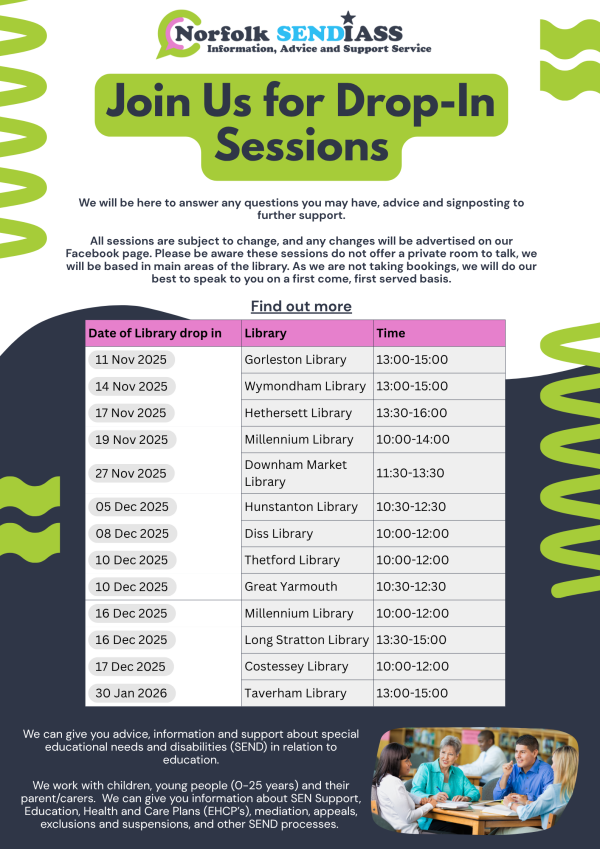 Norfolk SENDIASS
Information, Advice and Support Service

Join Us for Drop-In Sessions

We will be here to answer any questions you may have, advice and signposting to further support.

All sessions are subject to change, and any changes will be advertised on our Facebook page. Please be aware these sessions do not offer a private room to talk, we will be based in main areas of the library. As we are not taking bookings, we will do our best to speak to you on a first come, first served basis.

Find out more

| Date of Library drop in | Library | Time |
|---|---|---|
| 11 Nov 2025 | Gorleston Library | 13:00-15:00 |
| 14 Nov 2025 | Wymondham Library | 13:00-15:00 |
| 17 Nov 2025 | Hethersett Library | 13:30-16:00 |
| 19 Nov 2025 | Millennium Library | 10:00-14:00 |
| 27 Nov 2025 | Downham Market Library | 11:30-13:30 |
| 05 Dec 2025 | Hunstanton Library | 10:30-12:30 |
| 08 Dec 2025 | Diss Library | 10:00-12:00 |
| 10 Dec 2025 | Thetford Library | 10:00-12:00 |
| 10 Dec 2025 | Great Yarmouth | 10:30-12:30 |
| 16 Dec 2025 | Millennium Library | 10:00-12:00 |
| 16 Dec 2025 | Long Stratton Library | 13:30-15:00 |
| 17 Dec 2025 | Costessey Library | 10:00-12:00 |
| 30 Jan 2026 | Taverham Library | 13:00-15:00 |

We can give you advice, information and support about special educational needs and disabilities (SEND) in relation to education.

We work with children, young people (0-25 years) and their parent/carers. We can give you information about SEN Support, Education, Health and Care Plans (EHCP's), mediation, appeals, exclusions and suspensions, and other SEND processes.